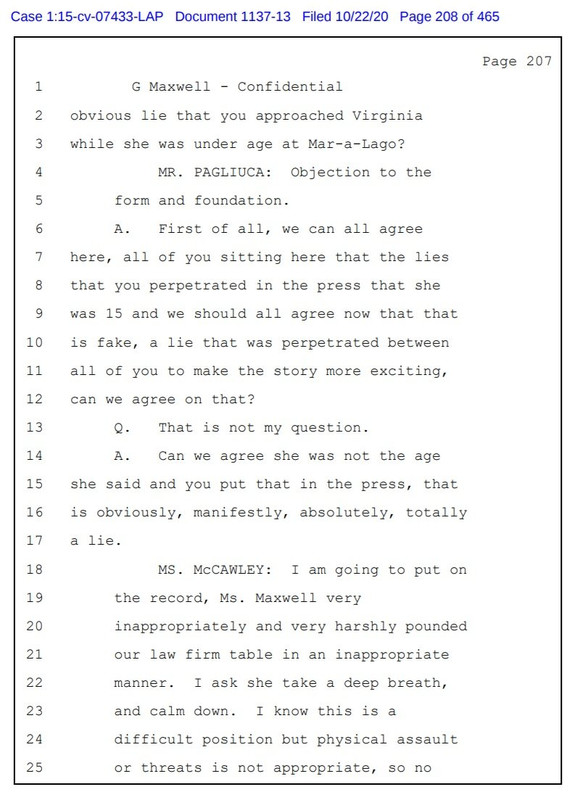 Case 1:15-cv-07433-LAP Document 1137-13 Filed 10/22/20 Page 208 of 465

Page 207

1 G Maxwell - Confidential
2 obvious lie that you approached Virginia
3 while she was under age at Mar-a-Lago?
4 MR. PAGLIUCA: Objection to the
5 form and foundation.
6 A. First of all, we can all agree
7 here, all of you sitting here that the lies
8 that you perpetrated in the press that she
9 was 15 and we should all agree now that that
10 is fake, a lie that was perpetrated between
11 all of you to make the story more exciting,
12 can we agree on that?
13 Q. That is not my question.
14 A. Can we agree she was not the age
15 she said and you put that in the press, that
16 is obviously, manifestly, absolutely, totally
17 a lie.
18 MS. McCAWLEY: I am going to put on
19 the record, Ms. Maxwell very
20 inappropriately and very harshly pounded
21 our law firm table in an inappropriate
22 manner. I ask she take a deep breath,
23 and calm down. I know this is a
24 difficult position but physical assault
25 or threats is not appropriate, so no